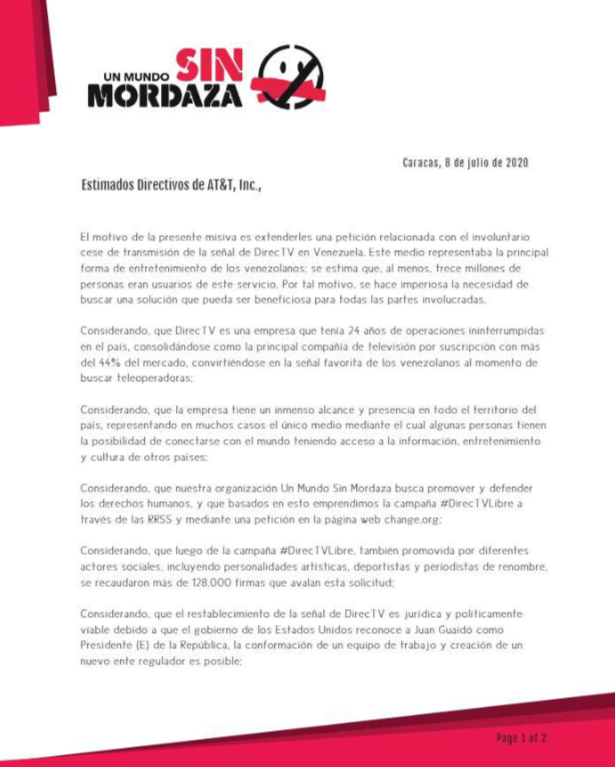 UN MUNDO SIN MORDAZA

Caracas, 8 de julio de 2020

Estimados Directivos de AT&T, Inc.,

El motivo de la presente misiva es extenderles una petición relacionada con el involuntario cese de transmisión de la señal de DirecTV en Venezuela. Este medio representaba la principal forma de entretenimiento de los venezolanos; se estima que, al menos, trece millones de personas eran usuarios de este servicio. Por tal motivo, se hace imperiosa la necesidad de buscar una solución que pueda ser beneficiosa para todas las partes involucradas.

Considerando, que DirecTV es una empresa que tenía 24 años de operaciones ininterrumpidas en el país, consolidándose como la principal compañía de televisión por suscripción con más del 44% del mercado, convirtiéndose en la señal favorita de los venezolanos al momento de buscar teleoperadoras;

Considerando, que la empresa tiene un inmenso alcance y presencia en todo el territorio del país, representando en muchos casos el único medio mediante el cual algunas personas tienen la posibilidad de conectarse con el mundo teniendo acceso a la información, entretenimiento y cultura de otros países;

Considerando, que nuestra organización Un Mundo Sin Mordaza busca promover y defender los derechos humanos, y que basados en esto emprendimos la campaña #DirecTVLibre a través de las RRSS y mediante una petición en la página web change.org;

Considerando, que luego de la campaña #DirecTVLibre, también promovida por diferentes actores sociales, incluyendo personalidades artísticas, deportistas y periodistas de renombre, se recaudaron más de 128.000 firmas que avalan esta solicitud;

Considerando, que el restablecimiento de la señal de DirecTV es jurídica y políticamente viable debido a que el gobierno de los Estados Unidos reconoce a Juan Guaidó como Presidente (E) de la República, la conformación de un equipo de trabajo y creación de un nuevo ente regulador es posible;

Page 1 of 2